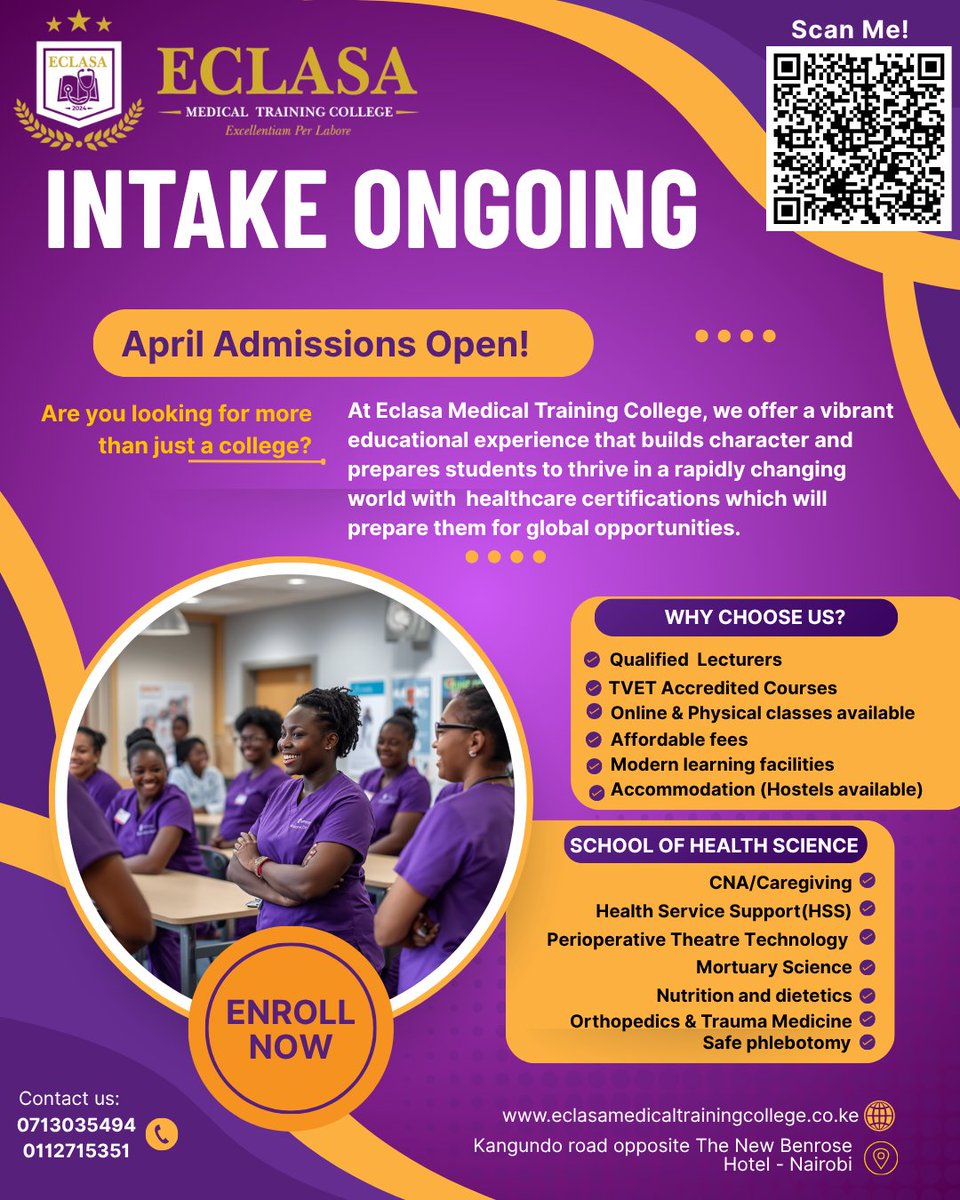 ECLASA
2024

ECLASA
MEDICAL TRAINING COLLEGE
Excellentiam Per Labore

Scan Me!

INTAKE ONGOING

April Admissions Open!

Are you looking for more than just a college?

At Eclasa Medical Training College, we offer a vibrant educational experience that builds character and prepares students to thrive in a rapidly changing world with healthcare certifications which will prepare them for global opportunities.

WHY CHOOSE US?
Qualified Lecturers
TVET Accredited Courses
Online & Physical classes available
Affordable fees
Modern learning facilities
Accommodation (Hostels available)

SCHOOL OF HEALTH SCIENCE
CNA/Caregiving
Health Service Support(HSS)
Perioperative Theatre Technology
Mortuary Science
Nutrition and dietetics
Orthopedics & Trauma Medicine
Safe phlebotomy

ENROLL NOW

Contact us:
0713035494
0112715351

www.eclasamedicaltrainingcollege.co.ke

Kangundo road opposite The New Benrose Hotel - Nairobi